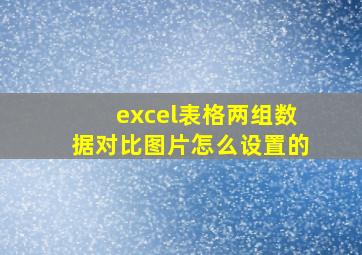 excel表格两组数据对比图片怎么设置的